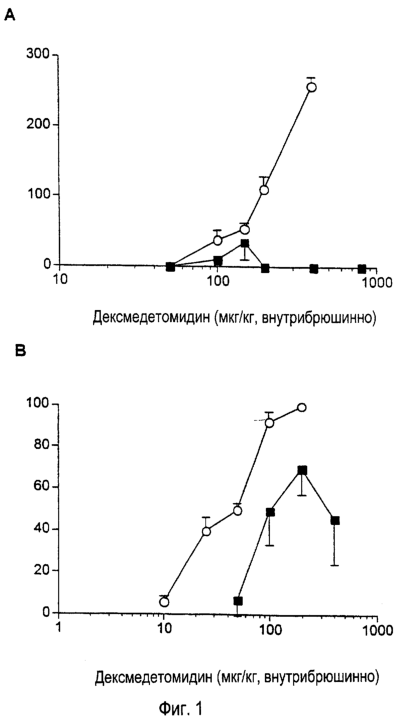 A

300
200
100
0
10
100
1000

Дексмедетомидин (мкг/кг, внутрибрюшинно)

B

100
80
60
40
20
0
1
10
100
1000

Дексмедетомидин (мкг/кг, внутрибрюшинно)

Фиг. 1